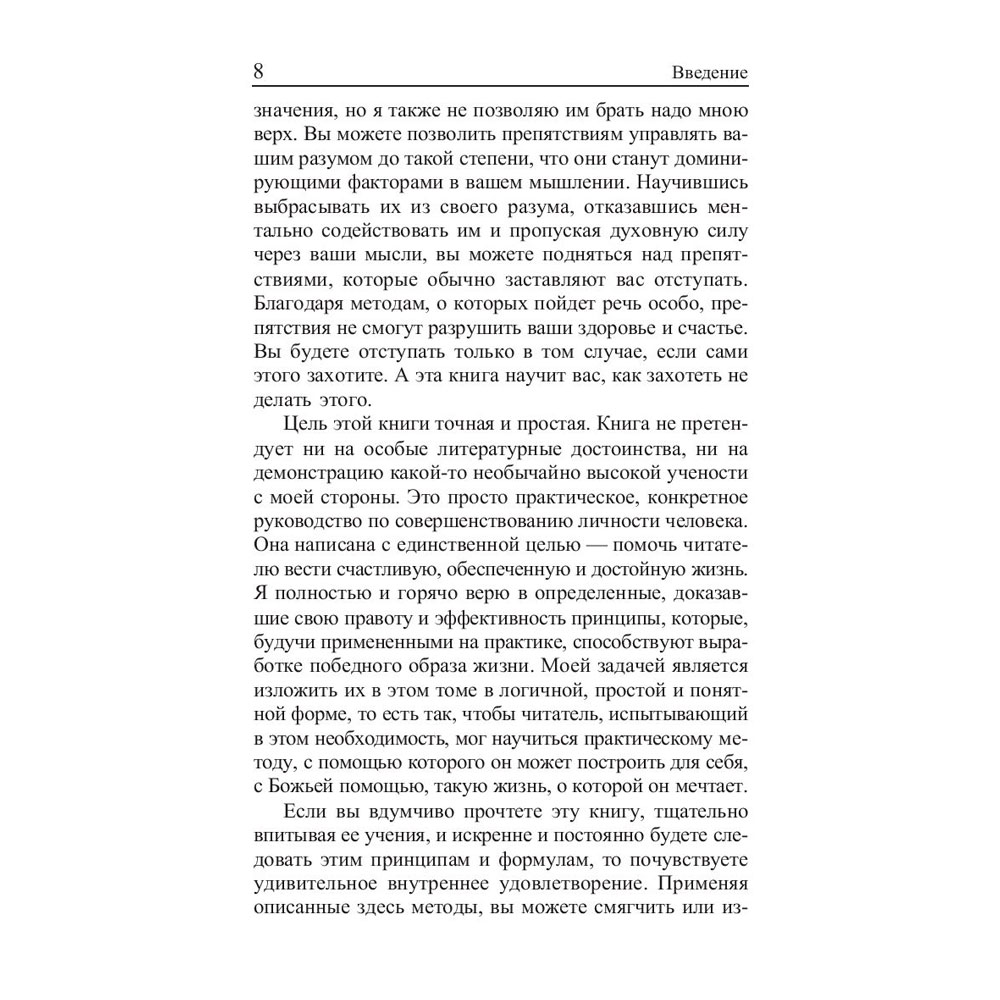 8 Введение

значения, но я также не позволяю им брать надо мною верх. Вы можете позволить препятствиям управлять вашим разумом до такой степени, что они станут доминирующими факторами в вашем мышлении. Научившись выбрасывать их из своего разума, отказавшись ментально содействовать им и пропуская духовную силу через ваши мысли, вы можете подняться над препятствиями, которые обычно заставляют вас отступать. Благодаря методам, о которых пойдет речь особо, препятствия не смогут разрушить ваши здоровье и счастье. Вы будете отступать только в том случае, если сами этого захотите. А эта книга научит вас, как захотеть не делать этого.

Цель этой книги точная и простая. Книга не претендует ни на особые литературные достоинства, ни на демонстрацию какой-то необычайно высокой учености с моей стороны. Это просто практическое, конкретное руководство по совершенствованию личности человека. Она написана с единственной целью — помочь читателю вести счастливую, обеспеченную и достойную жизнь. Я полностью и горячо верю в определенные, доказавшие свою правоту и эффективность принципы, которые, будучи примененными на практике, способствуют выработке победного образа жизни. Моей задачей является изложить их в этом томе в логичной, простой и понятной форме, то есть так, чтобы читатель, испытывающий в этом необходимость, мог научиться практическому методу, с помощью которого он может построить для себя, с Божьей помощью, такую жизнь, о которой он мечтает.

Если вы вдумчиво прочтете эту книгу, тщательно впитывая ее учения, и искренне и постоянно будете следовать этим принципам и формулам, то почувствуете удивительное внутреннее удовлетворение. Применяя описанные здесь методы, вы можете смягчить или из-